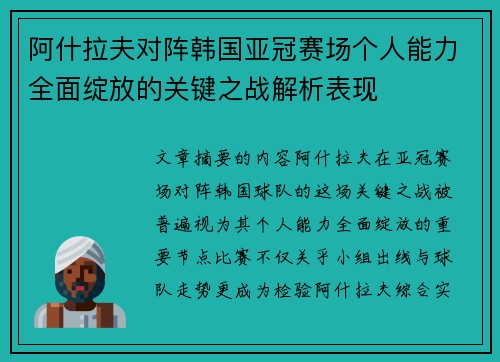 阿什拉夫对阵韩国亚冠赛场个人能力全面绽放的关键之战解析表现

文章摘要的内容阿什拉夫在亚冠赛场对阵韩国球队的这场关键之战被普遍视为其个人能力全面绽放的重要节点比赛不仅关乎小组出线与球队走势更成为检验阿什拉夫综合实